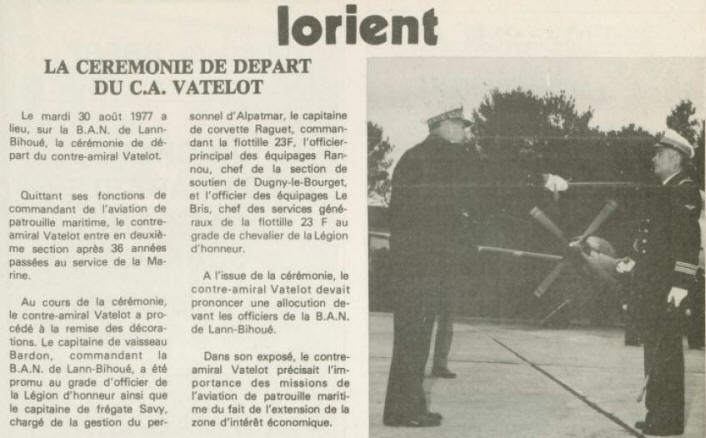 lorient

LA CEREMONIE DE DEPART DU C.A. VATELOT

Le mardi 30 août 1977 a lieu, sur la B.A.N. de Lann-Bihoué, la cérémonie de départ du contre-amiral Vatelot.

Quittant ses fonctions de commandant de l'aviation de patrouille maritime, le contre-amiral Vatelot entre en deuxième section après 36 années passées au service de la Marine.

Au cours de la cérémonie, le contre-amiral Vatelot a procédé à la remise des décorations. Le capitaine de vaisseau Bardon, commandant la B.A.N. de Lann-Bihoué, a été promu au grade d'officier de la Légion d'honneur ainsi que le capitaine de frégate Savy, chargé de la gestion du personnel d'Alpatmar, le capitaine de corvette Raguet, commandant la flottille 23F, l'officier-principal des équipages Rannou, chef de la section de soutien de Dugny-le-Bourget, et l'officier des équipages Le Bris, chef des services généraux de la flottille 23 F au grade de chevalier de la Légion d'honneur.

A l'issue de la cérémonie, le contre-amiral Vatelot devait prononcer une allocution devant les officiers de la B.A.N. de Lann-Bihoué.

Dans son exposé, le contre-amiral Vatelot précisait l'importance des missions de l'aviation de patrouille maritime du fait de l'extension de la zone d'intérêt économique.